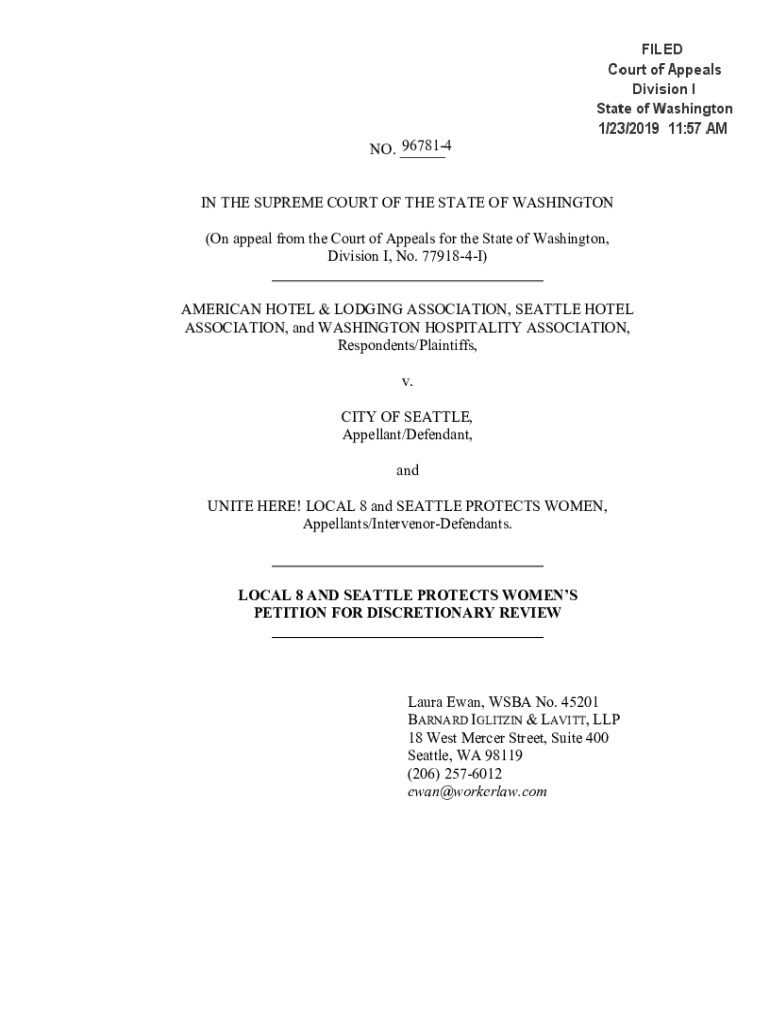 FILED
Court of Appeals
Division I
State of Washington
1/23/2019 11:57 AM

NO. 96781-4

IN THE SUPREME COURT OF THE STATE OF WASHINGTON

(On appeal from the Court of Appeals for the State of Washington, Division I, No. 77918-4-I)

AMERICAN HOTEL & LODGING ASSOCIATION, SEATTLE HOTEL ASSOCIATION, and WASHINGTON HOSPITALITY ASSOCIATION, Respondents/Plaintiffs,

v.

CITY OF SEATTLE, Appellant/Defendant,

and

UNITE HERE! LOCAL 8 and SEATTLE PROTECTS WOMEN, Appellants/Intervenor-Defendants.

LOCAL 8 AND SEATTLE PROTECTS WOMEN'S PETITION FOR DISCRETIONARY REVIEW

Laura Ewan, WSBA No. 45201
BARNARD IGLITZIN & LAVITT, LLP
18 West Mercer Street, Suite 400
Seattle, WA 98119
(206) 257-6012
ewan@workerlaw.com